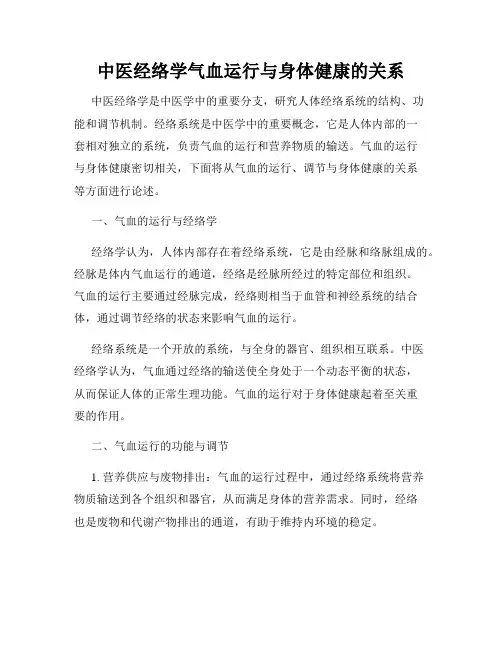 中医经络学气血运行与身体健康的关系

中医经络学是中医学中的重要分支，研究人体经络系统的结构、功能和调节机制。经络系统是中医学中的重要概念，它是人体内部的一套相对独立的系统，负责气血的运行和营养物质的输送。气血的运行与身体健康密切相关，下面将从气血的运行、调节与身体健康的关系等方面进行论述。

一、气血的运行与经络学

经络学认为，人体内部存在着经络系统，它是由经脉和络脉组成的。经脉是体内气血运行的通道，经络是经脉所经过的特定部位和组织。气血的运行主要通过经脉完成，经络则相当于血管和神经系统的结合体，通过调节经络的状态来影响气血的运行。

经络系统是一个开放的系统，与全身的器官、组织相互联系。中医经络学认为，气血通过经络的输送使全身处于一个动态平衡的状态，从而保证人体的正常生理功能。气血的运行对于身体健康起着至关重要的作用。

二、气血运行的功能与调节

1. 营养供应与废物排出：气血的运行过程中，通过经络系统将营养物质输送到各个组织和器官，从而满足身体的营养需求。同时，经络也是废物和代谢产物排出的通道，有助于维持内环境的稳定。